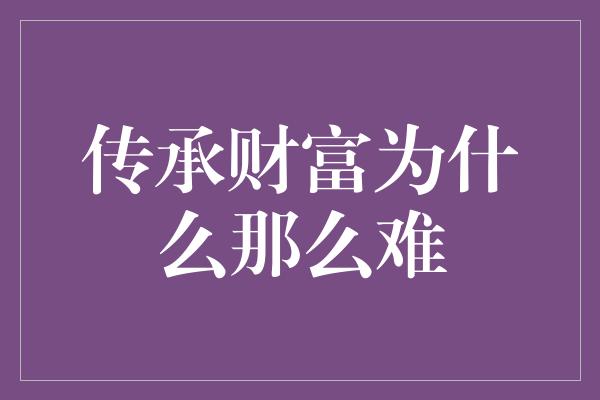 传承财富为什么那么难